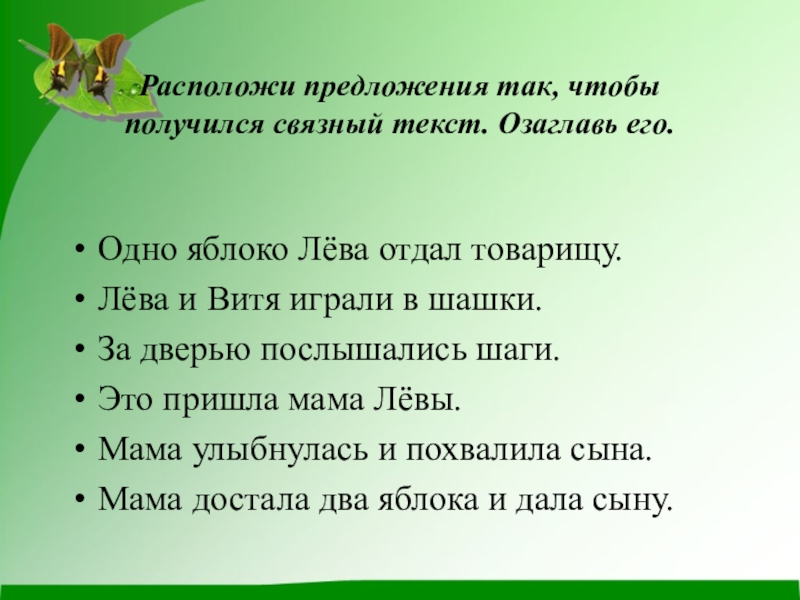 Расположи предложения так, чтобы получился связный текст. Озаглавь его.

• Одно яблоко Лёва отдал товарищу.
• Лёва и Витя играли в шашки.
• За дверью послышались шаги.
• Это пришла мама Лёвы.
• Мама улыбнулась и похвалила сына.
• Мама достала два яблока и дала сыну.